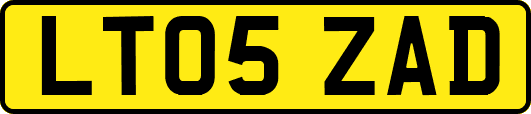 LT05 ZAD